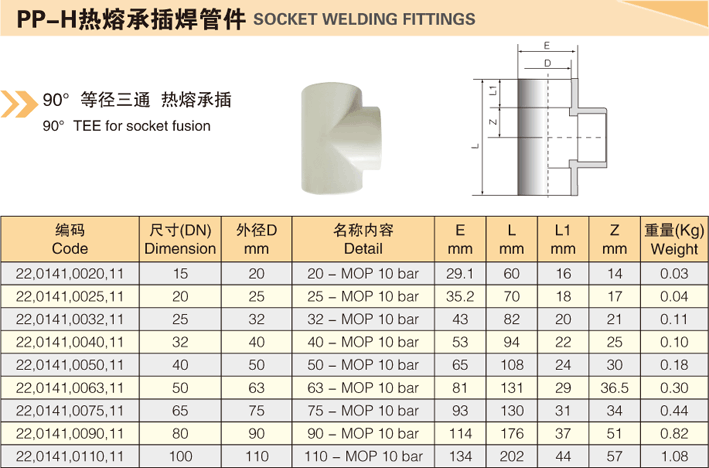 PP-H热熔承插焊管件 SOCKET WELDING FITTINGS

90° 等径三通 热熔承插
90° TEE for socket fusion

E
D
L1
Z
L

| 编码 Code | 尺寸(DN) Dimension | 外径D mm | 名称内容 Detail | E mm | L mm | L1 mm | Z mm | 重量(Kg) Weight |
|---|---|---|---|---|---|---|---|---|
| 22,0141,0020,11 | 15 | 20 | 20 – MOP 10 bar | 29.1 | 60 | 16 | 14 | 0.03 |
| 22,0141,0025,11 | 20 | 25 | 25 – MOP 10 bar | 35.2 | 70 | 18 | 17 | 0.04 |
| 22,0141,0032,11 | 25 | 32 | 32 – MOP 10 bar | 43 | 82 | 20 | 21 | 0.11 |
| 22,0141,0040,11 | 32 | 40 | 40 – MOP 10 bar | 53 | 94 | 22 | 25 | 0.10 |
| 22,0141,0050,11 | 40 | 50 | 50 – MOP 10 bar | 65 | 108 | 24 | 30 | 0.18 |
| 22,0141,0063,11 | 50 | 63 | 63 – MOP 10 bar | 81 | 131 | 29 | 36.5 | 0.30 |
| 22,0141,0075,11 | 65 | 75 | 75 – MOP 10 bar | 93 | 130 | 31 | 34 | 0.44 |
| 22,0141,0090,11 | 80 | 90 | 90 – MOP 10 bar | 114 | 176 | 37 | 51 | 0.82 |
| 22,0141,0110,11 | 100 | 110 | 110 – MOP 10 bar | 134 | 202 | 44 | 57 | 1.08 |